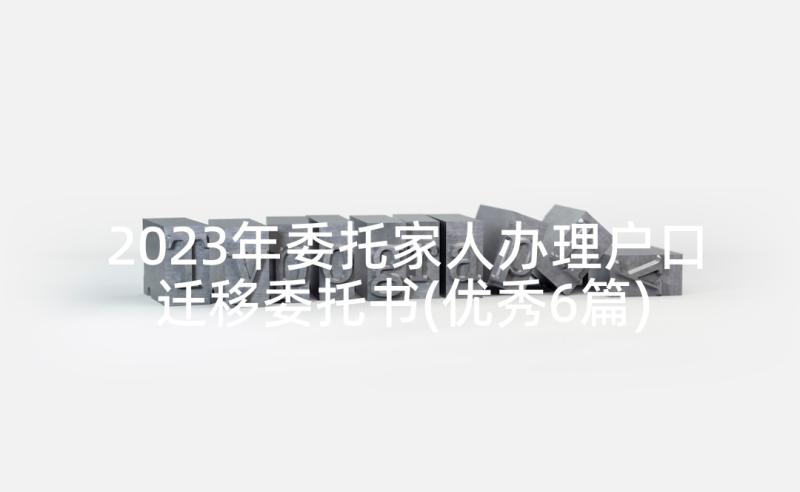 2023年委托家人办理户口迁移委托书(优秀6篇)